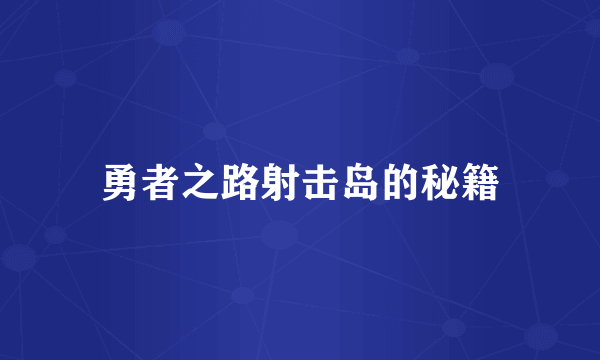 勇者之路射击岛的秘籍